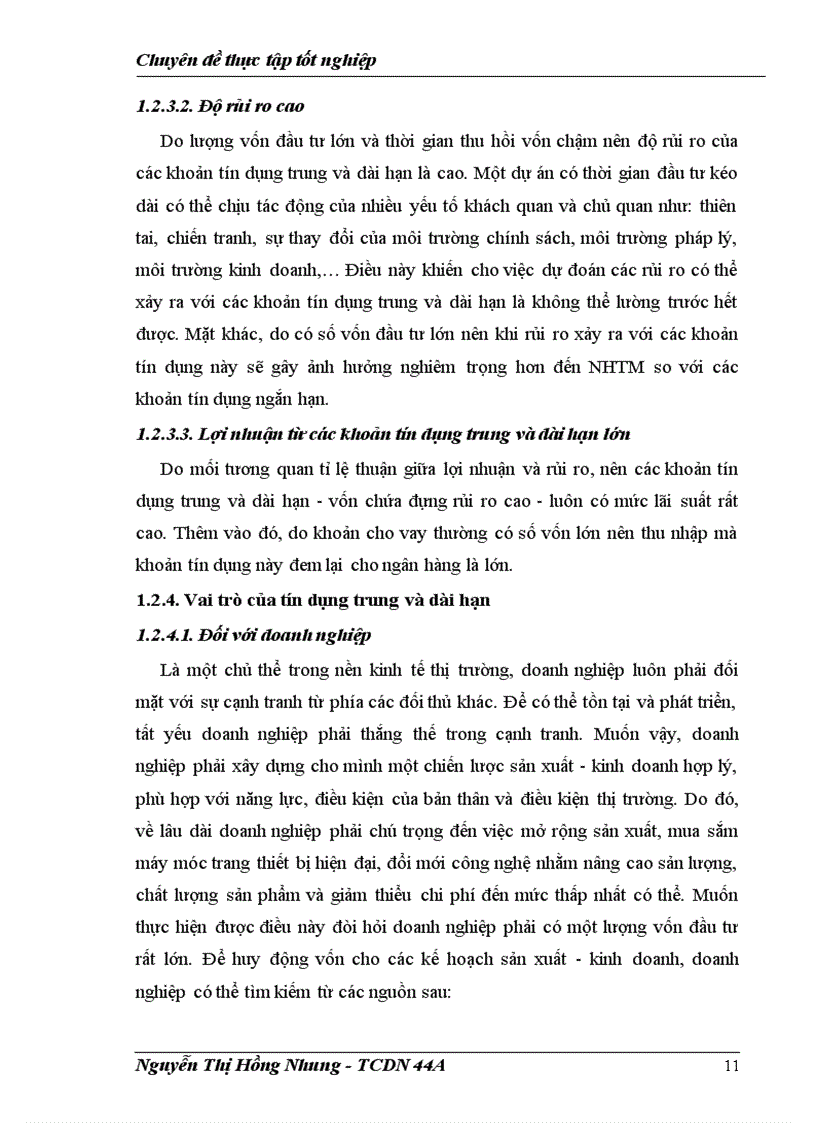 Chuyên đề thực tập tốt nghiệp

1.2.3.2. Độ rủi ro cao

Do lượng vốn đầu tư lớn và thời gian thu hồi vốn chậm nên độ rủi ro của các khoản tín dụng trung và dài hạn là cao. Một dự án có thời gian đầu tư kéo dài có thể chịu tác động của nhiều yếu tố khách quan và chủ quan như: thiên tai, chiến tranh, sự thay đổi của môi trường chính sách, môi trường pháp lý, môi trường kinh doanh,… Điều này khiến cho việc dự đoán các rủi ro có thể xảy ra với các khoản tín dụng trung và dài hạn là không thể lường trước hết được. Mặt khác, do có số vốn đầu tư lớn nên khi rủi ro xảy ra với các khoản tín dụng này sẽ gây ảnh hưởng nghiêm trọng hơn đến NHTM so với các khoản tín dụng ngắn hạn.

1.2.3.3. Lợi nhuận từ các khoản tín dụng trung và dài hạn lớn

Do mối tương quan tỉ lệ thuận giữa lợi nhuận và rủi ro, nên các khoản tín dụng trung và dài hạn - vốn chứa đựng rủi ro cao - luôn có mức lãi suất rất cao. Thêm vào đó, do khoản cho vay thường có số vốn lớn nên thu nhập mà khoản tín dụng này đem lại cho ngân hàng là lớn.

1.2.4. Vai trò của tín dụng trung và dài hạn

1.2.4.1. Đối với doanh nghiệp

Là một chủ thể trong nền kinh tế thị trường, doanh nghiệp luôn phải đối mặt với sự cạnh tranh từ phía các đối thủ khác. Để có thể tồn tại và phát triển, tất yếu doanh nghiệp phải thắng thế trong cạnh tranh. Muốn vậy, doanh nghiệp phải xây dựng cho mình một chiến lược sản xuất - kinh doanh hợp lý, phù hợp với năng lực, điều kiện của bản thân và điều kiện thị trường. Do đó, về lâu dài doanh nghiệp phải chú trọng đến việc mở rộng sản xuất, mua sắm máy móc trang thiết bị hiện đại, đổi mới công nghệ nhằm nâng cao sản lượng, chất lượng sản phẩm và giảm thiểu chi phí đến mức thấp nhất có thể. Muốn thực hiện được điều này đòi hỏi doanh nghiệp phải có một lượng vốn đầu tư rất lớn. Để huy động vốn cho các kế hoạch sản xuất - kinh doanh, doanh nghiệp có thể tìm kiếm từ các nguồn sau:

Nguyễn Thị Hồng Nhung - TCDN 44A 11